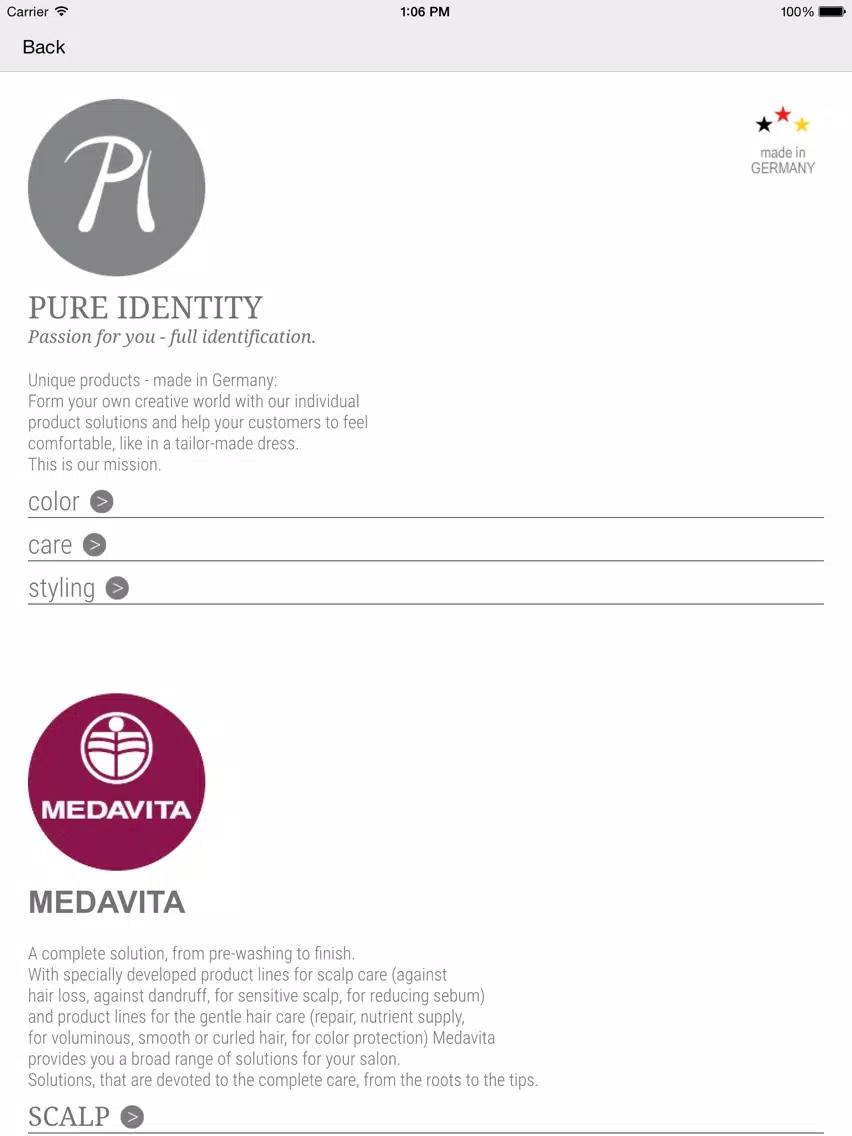 Carrier 1:06 PM 100%

Back

PI

made in GERMANY

PURE IDENTITY
Passion for you - full identification.

Unique products - made in Germany:
Form your own creative world with our individual product solutions and help your customers to feel comfortable, like in a tailor-made dress.
This is our mission.

color >

care >

styling >

MEDAVITA

MEDAVITA

A complete solution, from pre-washing to finish.
With specially developed product lines for scalp care (against hair loss, against dandruff, for sensitive scalp, for reducing sebum) and product lines for the gentle hair care (repair, nutrient supply, for voluminous, smooth or curled hair, for color protection) Medavita provides you a broad range of solutions for your salon.
Solutions, that are devoted to the complete care, from the roots to the tips.

SCALP >